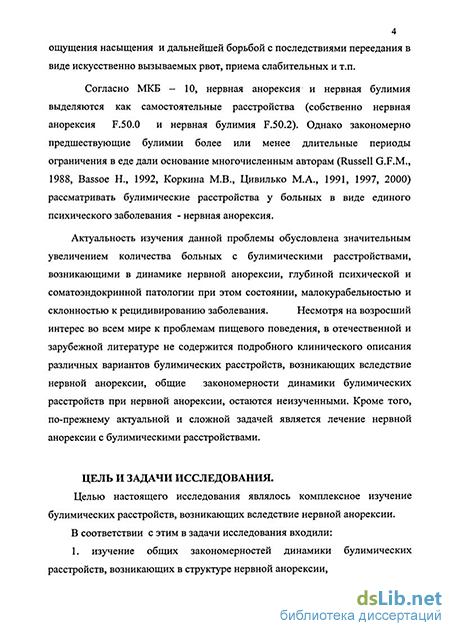 4

ощущения насыщения и дальнейшей борьбой с последствиями переедания в виде искусственно вызываемых рвот, приема слабительных и т.п.

Согласно МКБ – 10, нервная анорексия и нервная булимия выделяются как самостоятельные расстройства (собственно нервная анорексия F.50.0 и нервная булимия F.50.2). Однако закономерно предшествующие булимии более или менее длительные периоды ограничения в еде дали основание многочисленным авторам (Russell G.F.M., 1988, Bassoe H., 1992, Коркина М.В., Цивилько М.А., 1991, 1997, 2000) рассматривать булимические расстройства у больных в виде единого психического заболевания - нервная анорексия.

Актуальность изучения данной проблемы обусловлена значительным увеличением количества больных с булимическими расстройствами, возникающими в динамике нервной анорексии, глубиной психической и соматоэндокринной патологии при этом состоянии, малокурабельностью и склонностью к рецидивированию заболевания. Несмотря на возросший интерес во всем мире к проблемам пищевого поведения, в отечественной и зарубежной литературе не содержится подробного клинического описания различных вариантов булимических расстройств, возникающих вследствие нервной анорексии, общие закономерности динамики булимических расстройств при нервной анорексии, остаются неизученными. Кроме того, по-прежнему актуальной и сложной задачей является лечение нервной анорексии с булимическими расстройствами.

ЦЕЛЬ И ЗАДАЧИ ИССЛЕДОВАНИЯ.

Целью настоящего исследования являлось комплексное изучение булимических расстройств, возникающих вследствие нервной анорексии.

В соответствии с этим в задачи исследования входили:

1. изучение общих закономерностей динамики булимических расстройств, возникающих в структуре нервной анорексии,

dsLib.net
библиотека диссертаций